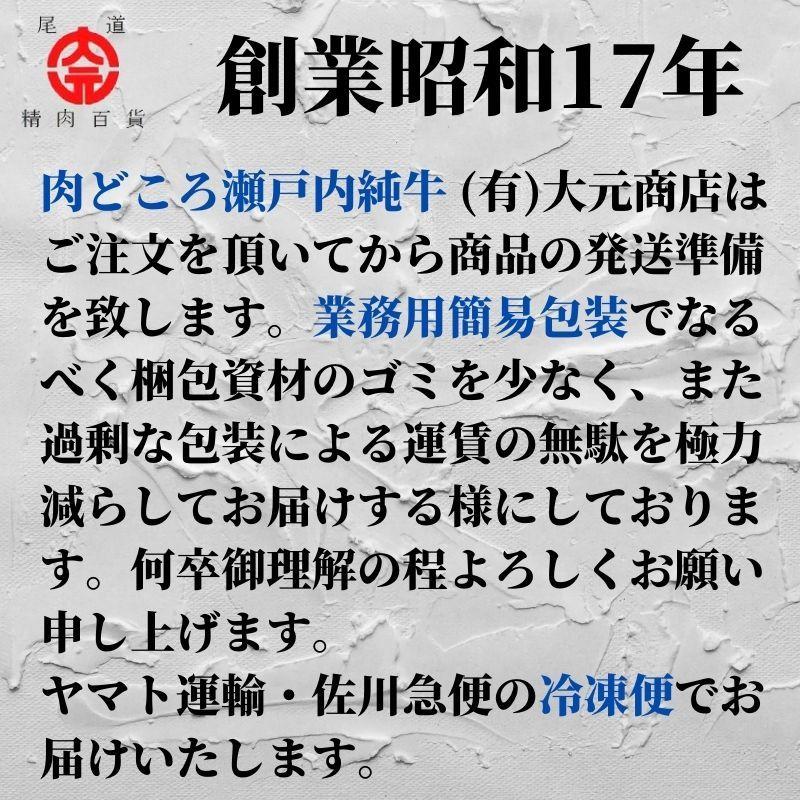 尾道
精肉百貨

創業昭和17年

肉どころ瀬戸内純牛 (有)大元商店はご注文を頂いてから商品の発送準備を致します。業務用簡易包装でなるべく梱包資材のゴミを少なく、また過剰な包装による運賃の無駄を極力減らしてお届けする様にしております。何卒御理解の程よろしくお願い申し上げます。
ヤマト運輸・佐川急便の冷凍便でお届けいたします。